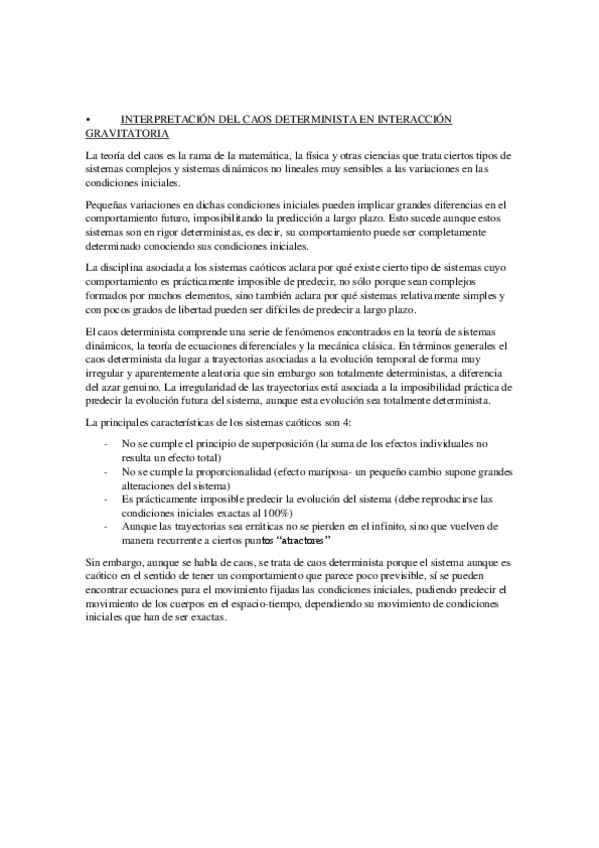 • INTERPRETACIÓN DEL CAOS DETERMINISTA EN INTERACCIÓN GRAVITATORIA

La teoría del caos es la rama de la matemática, la física y otras ciencias que trata ciertos tipos de sistemas complejos y sistemas dinámicos no lineales muy sensibles a las variaciones en las condiciones iniciales.

Pequeñas variaciones en dichas condiciones iniciales pueden implicar grandes diferencias en el comportamiento futuro, imposibilitando la predicción a largo plazo. Esto sucede aunque estos sistemas son en rigor deterministas, es decir, su comportamiento puede ser completamente determinado conociendo sus condiciones iniciales.

La disciplina asociada a los sistemas caóticos aclara por qué existe cierto tipo de sistemas cuyo comportamiento es prácticamente imposible de predecir, no sólo porque sean complejos formados por muchos elementos, sino también aclara por qué sistemas relativamente simples y con pocos grados de libertad pueden ser difíciles de predecir a largo plazo.

El caos determinista comprende una serie de fenómenos encontrados en la teoría de sistemas dinámicos, la teoría de ecuaciones diferenciales y la mecánica clásica. En términos generales el caos determinista da lugar a trayectorias asociadas a la evolución temporal de forma muy irregular y aparentemente aleatoria que sin embargo son totalmente deterministas, a diferencia del azar genuino. La irregularidad de las trayectorias está asociada a la imposibilidad práctica de predecir la evolución futura del sistema, aunque esta evolución sea totalmente determinista.

La principales características de los sistemas caóticos son 4:

- No se cumple el principio de superposición (la suma de los efectos individuales no resulta un efecto total)
- No se cumple la proporcionalidad (efecto mariposa- un pequeño cambio supone grandes alteraciones del sistema)
- Es prácticamente imposible predecir la evolución del sistema (debe reproducirse las condiciones iniciales exactas al 100%)
- Aunque las trayectorias sea erráticas no se pierden en el infinito, sino que vuelven de manera recurrente a ciertos puntos "atractores"

Sin embargo, aunque se habla de caos, se trata de caos determinista porque el sistema aunque es caótico en el sentido de tener un comportamiento que parece poco previsible, sí se pueden encontrar ecuaciones para el movimiento fijadas las condiciones iniciales, pudiendo predecir el movimiento de los cuerpos en el espacio-tiempo, dependiendo su movimiento de condiciones iniciales que han de ser exactas.